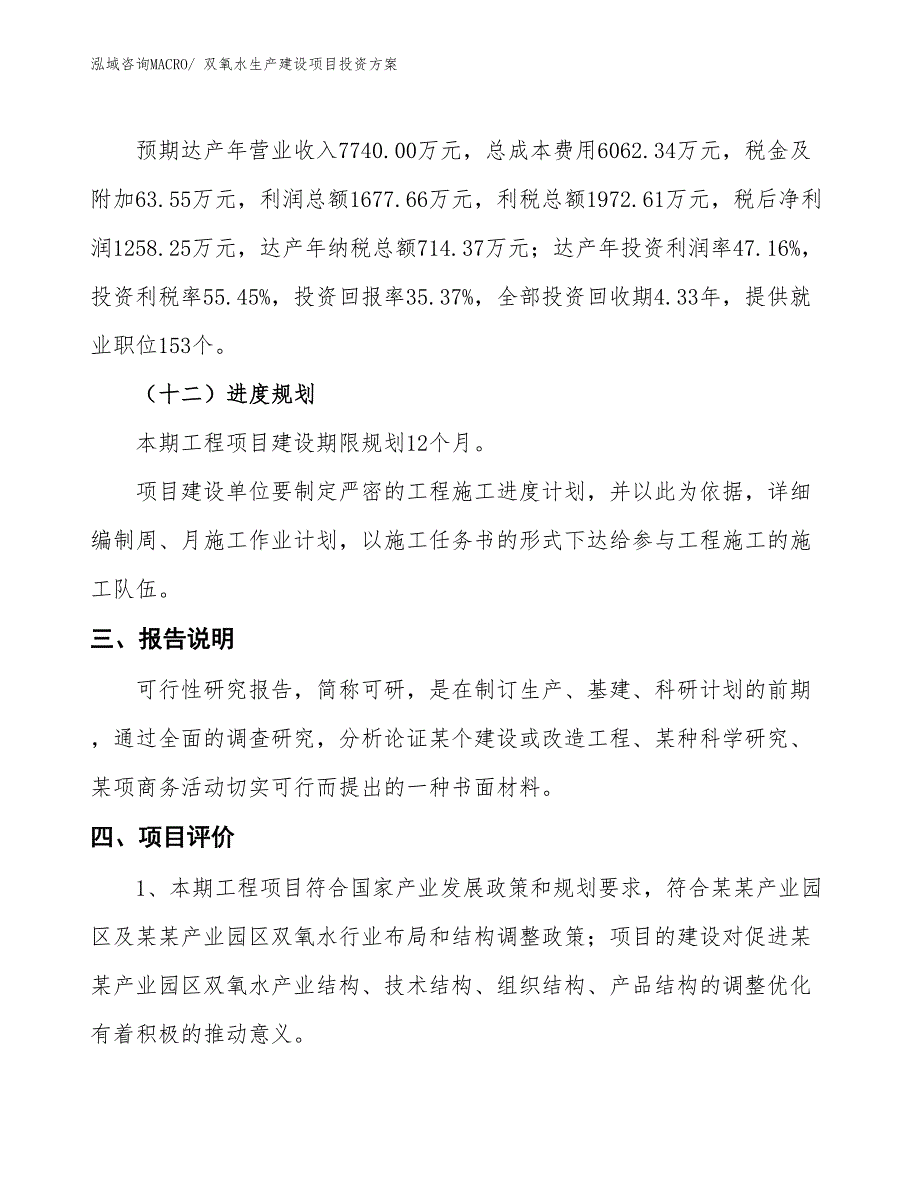 泓域咨询MACRO/ 双氧水生产建设项目投资方案

预期达产年营业收入7740.00万元，总成本费用6062.34万元，税金及附加63.55万元，利润总额1677.66万元，利税总额1972.61万元，税后净利润1258.25万元，达产年纳税总额714.37万元；达产年投资利润率47.16%，投资利税率55.45%，投资回报率35.37%，全部投资回收期4.33年，提供就业职位153个。

（十二）进度规划

本期工程项目建设期限规划12个月。

项目建设单位要制定严密的工程施工进度计划，并以此为依据，详细编制周、月施工作业计划，以施工任务书的形式下达给参与工程施工的施工队伍。

三、报告说明

可行性研究报告，简称可研，是在制订生产、基建、科研计划的前期，通过全面的调查研究，分析论证某个建设或改造工程、某种科学研究、某项商务活动切实可行而提出的一种书面材料。

四、项目评价

1、本期工程项目符合国家产业发展政策和规划要求，符合某某产业园区及某某产业园区双氧水行业布局和结构调整政策；项目的建设对促进某某产业园区双氧水产业结构、技术结构、组织结构、产品结构的调整优化有着积极的推动意义。